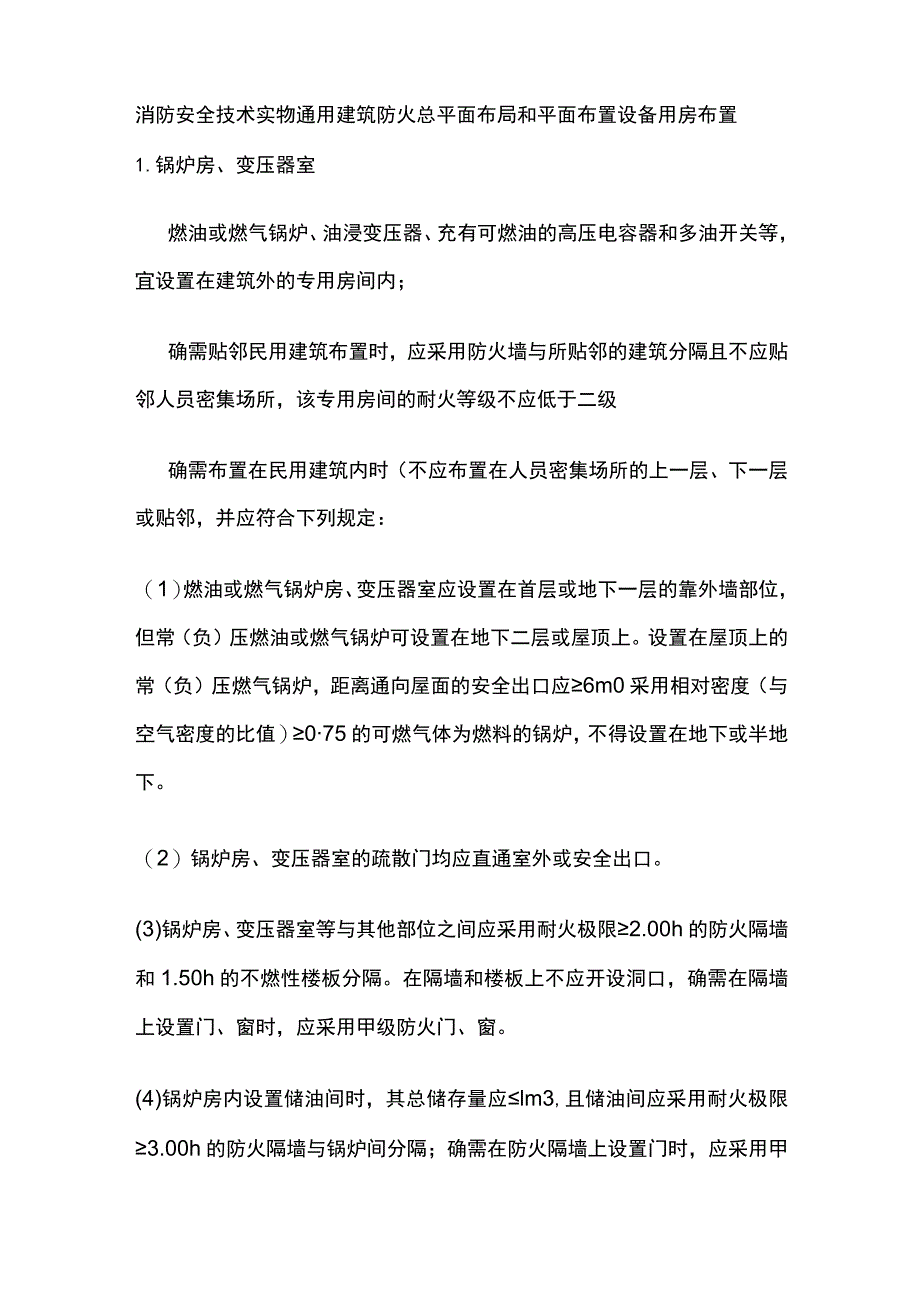 消防安全技术实物通用建筑防火总平面布局和平面布置设备用房布置

1. 锅炉房、变压器室

燃油或燃气锅炉、油浸变压器、充有可燃油的高压电容器和多油开关等，宜设置在建筑外的专用房间内；

确需贴邻民用建筑布置时，应采用防火墙与所贴邻的建筑分隔且不应贴邻人员密集场所，该专用房间的耐火等级不应低于二级

确需布置在民用建筑内时（不应布置在人员密集场所的上一层、下一层或贴邻，并应符合下列规定：

（1）燃油或燃气锅炉房、变压器室应设置在首层或地下一层的靠外墙部位，但常（负）压燃油或燃气锅炉可设置在地下二层或屋顶上。设置在屋顶上的常（负）压燃气锅炉，距离通向屋面的安全出口应≥6m0 采用相对密度（与空气密度的比值）≥0·75 的可燃气体为燃料的锅炉，不得设置在地下或半地下。

（2）锅炉房、变压器室的疏散门均应直通室外或安全出口。

(3)锅炉房、变压器室等与其他部位之间应采用耐火极限≥2.00h 的防火隔墙和 1.50h 的不燃性楼板分隔。在隔墙和楼板上不应开设洞口，确需在隔墙上设置门、窗时，应采用甲级防火门、窗。

(4)锅炉房内设置储油间时，其总储存量应≤lm3, 且储油间应采用耐火极限≥3.00h 的防火隔墙与锅炉间分隔；确需在防火隔墙上设置门时，应采用甲